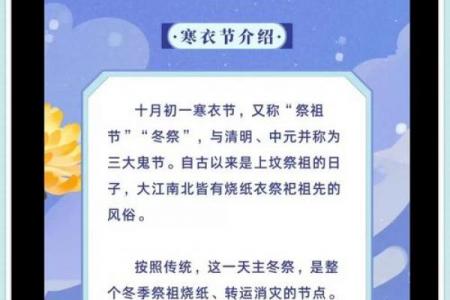 ·寒衣节介绍·

十月初一寒衣节，又称“祭祖节”“冬祭”，与清明、中元并称为三大鬼节。自古以来是上坟祭祖的日子，大江南北皆有烧纸衣祭祀祖先的风俗。

按照传统，这一天主冬祭，是整个冬季祭祖烧纸、转运消灾的节点。